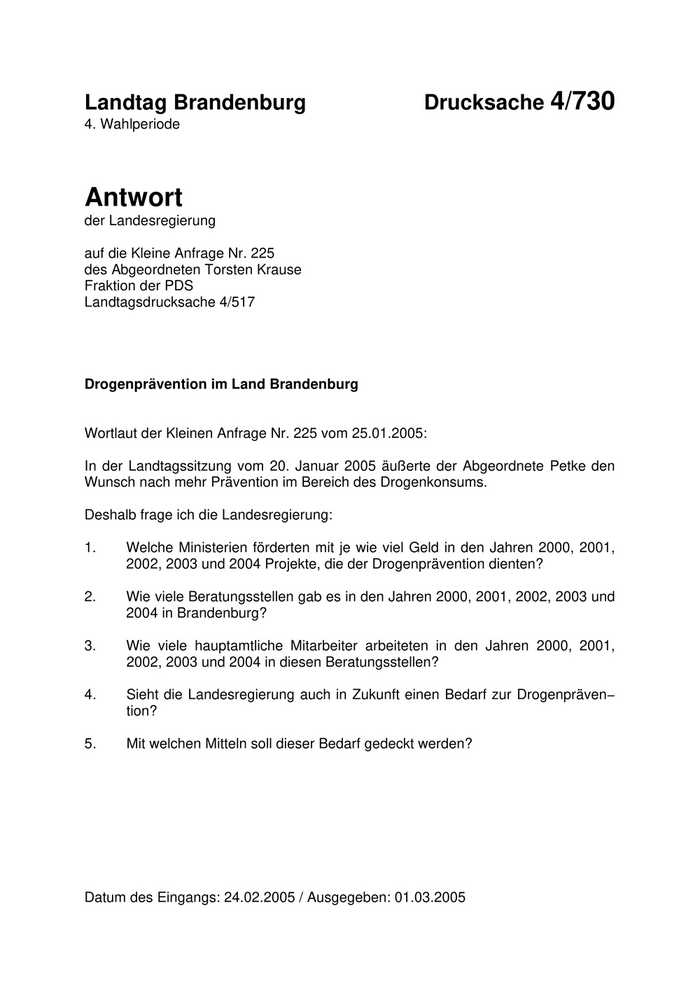 Landtag Brandenburg

Drucksache 4/730

4. Wahlperiode

Antwort

der Landesregierung

auf die Kleine Anfrage Nr. 225
des Abgeordneten Torsten Krause
Fraktion der PDS
Landtagsdrucksache 4/517

Drogenprävention im Land Brandenburg

Wortlaut der Kleinen Anfrage Nr. 225 vom 25.01.2005:

In der Landtagssitzung vom 20. Januar 2005 äußerte der Abgeordnete Petke den Wunsch nach mehr Prävention im Bereich des Drogenkonsums.

Deshalb frage ich die Landesregierung:

1. Welche Ministerien förderten mit je wie viel Geld in den Jahren 2000, 2001, 2002, 2003 und 2004 Projekte, die der Drogenprävention dienten?

2. Wie viele Beratungsstellen gab es in den Jahren 2000, 2001, 2002, 2003 und 2004 in Brandenburg?

3. Wie viele hauptamtliche Mitarbeiter arbeiteten in den Jahren 2000, 2001, 2002, 2003 und 2004 in diesen Beratungsstellen?

4. Sieht die Landesregierung auch in Zukunft einen Bedarf zur Drogenprävention?

5. Mit welchen Mitteln soll dieser Bedarf gedeckt werden?

Datum des Eingangs: 24.02.2005 / Ausgegeben: 01.03.2005